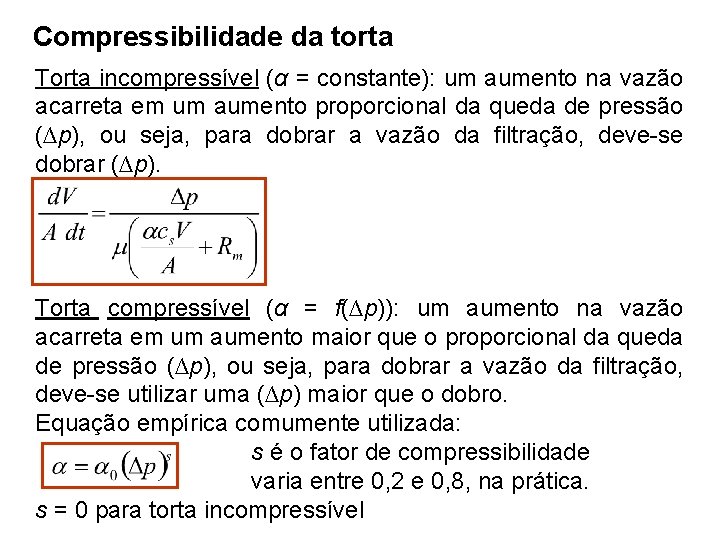 Compressibilidade da torta

Torta incompressível ($\alpha$ = constante): um aumento na vazão acarreta em um aumento proporcional da queda de pressão ($\Delta p$), ou seja, para dobrar a vazão da filtração, deve-se dobrar ($\Delta p$).

$\frac{dV}{A\ dt} = \frac{\Delta p}{\mu\left(\frac{\alpha c_s V}{A} + R_m\right)}$

Torta compressível ($\alpha$ = $f(\Delta p)$): um aumento na vazão acarreta em um aumento maior que o proporcional da queda de pressão ($\Delta p$), ou seja, para dobrar a vazão da filtração, deve-se utilizar uma ($\Delta p$) maior que o dobro.

Equação empírica comumente utilizada:

$\alpha = \alpha_0 (\Delta p)^s$

$s$ é o fator de compressibilidade varia entre 0,2 e 0,8, na prática.

$s$ = 0 para torta incompressível